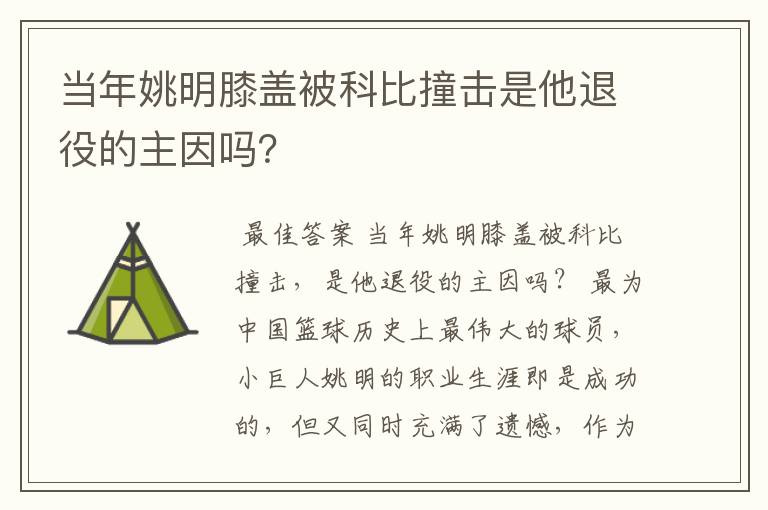 当年姚明膝盖被科比撞击是他退役的主因吗?

最佳答案 当年姚明膝盖被科比撞击，是他退役的主因吗？ 最为中国篮球历史上最伟大的球员，小巨人姚明的职业生涯即是成功的，但又同时充满了遗憾，作为